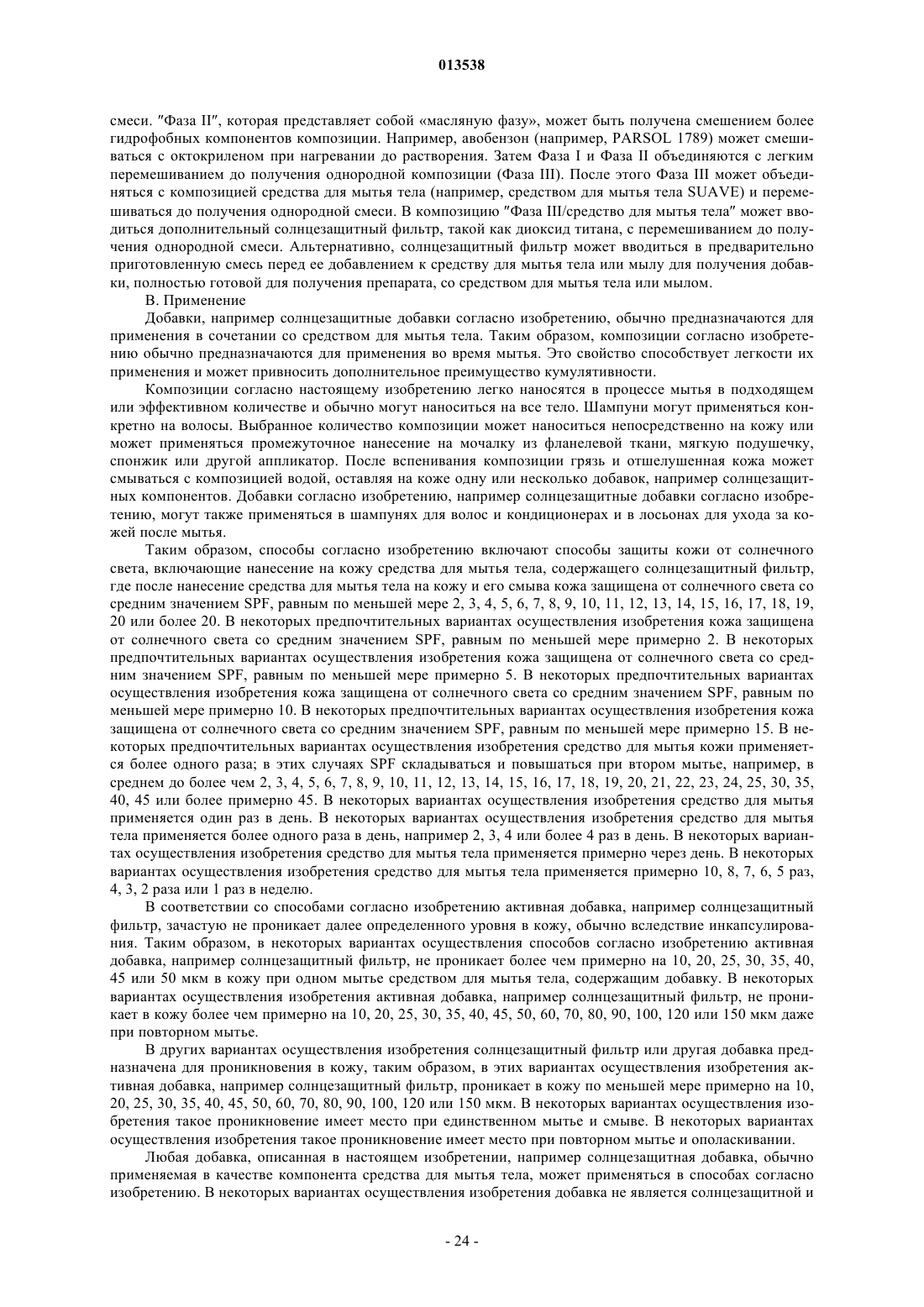 013538

смеси. ″Фаза II″, которая представляет собой «масляную фазу», может быть получена смешением более гидрофобных компонентов композиции. Например, авобензон (например, PARSOL 1789) может смешиваться с октокриленом при нагревании до растворения. Затем Фаза I и Фаза II объединяются с легким перемешиванием до получения однородной композиции (Фаза III). После этого Фаза III может объединяться с композицией средства для мытья тела (например, средством для мытья тела SUAVE) и перемешиваться до получения однородной смеси. В композицию ″Фаза III/средство для мытья тела″ может вводиться дополнительный солнцезащитный фильтр, такой как диоксид титана, с перемешиванием до получения однородной смеси. Альтернативно, солнцезащитный фильтр может вводиться в предварительно приготовленную смесь перед ее добавлением к средству для мытья тела или мылу для получения добавки, полностью готовой для получения препарата, со средством для мытья тела или мылом.

В. Применение

Добавки, например солнцезащитные добавки согласно изобретению, обычно предназначаются для применения в сочетании со средством для мытья тела. Таким образом, композиции согласно изобретению обычно предназначаются для применения во время мытья. Это свойство способствует легкости их применения и может привносить дополнительное преимущество кумулятивности.

Композиции согласно настоящему изобретению легко наносятся в процессе мытья в подходящем или эффективном количестве и обычно могут наноситься на все тело. Шампуни могут применяться конкретно на волосы. Выбранное количество композиции может наноситься непосредственно на кожу или может применяться промежуточное нанесение на мочалку из фланелевой ткани, мягкую подушечку, спонжик или другой аппликатор. После вспенивания композиции грязь и отшелушенная кожа может смываться с композицией водой, оставляя на коже одну или несколько добавок, например солнцезащитных компонентов. Добавки согласно изобретению, например солнцезащитные добавки согласно изобретению, могут также применяться в шампунях для волос и кондиционерах и в лосьонах для ухода за кожей после мытья.

Таким образом, способы согласно изобретению включают способы защиты кожи от солнечного света, включающие нанесение на кожу средства для мытья тела, содержащего солнцезащитный фильтр, где после нанесение средства для мытья тела на кожу и его смыва кожа защищена от солнечного света со средним значением SPF, равным по меньшей мере 2, 3, 4, 5, 6, 7, 8, 9, 10, 11, 12, 13, 14, 15, 16, 17, 18, 19, 20 или более 20. В некоторых предпочтительных вариантах осуществления изобретения кожа защищена от солнечного света со средним значением SPF, равным по меньшей мере примерно 2. В некоторых предпочтительных вариантах осуществления изобретения кожа защищена от солнечного света со средним значением SPF, равным по меньшей мере примерно 5. В некоторых предпочтительных вариантах осуществления изобретения кожа защищена от солнечного света со средним значением SPF, равным по меньшей мере примерно 10. В некоторых предпочтительных вариантах осуществления изобретения кожа защищена от солнечного света со средним значением SPF, равным по меньшей мере примерно 15. В некоторых предпочтительных вариантах осуществления изобретения средство для мытья кожи применяется более одного раза; в этих случаях SPF складываться и повышаться при втором мытье, например, в среднем до более чем 2, 3, 4, 5, 6, 7, 8, 9, 10, 11, 12, 13, 14, 15, 16, 17, 18, 19, 20, 21, 22, 23, 24, 25, 30, 35, 40, 45 или более примерно 45. В некоторых вариантах осуществления изобретения средство для мытья применяется один раз в день. В некоторых вариантах осуществления изобретения средство для мытья тела применяется более одного раза в день, например 2, 3, 4 или более 4 раз в день. В некоторых вариантах осуществления изобретения средство для мытья тела применяется примерно через день. В некоторых вариантах осуществления изобретения средство для мытья тела применяется примерно 10, 8, 7, 6, 5 раз, 4, 3, 2 раза или 1 раз в неделю.

В соответствии со способами согласно изобретению активная добавка, например солнцезащитный фильтр, зачастую не проникает далее определенного уровня в кожу, обычно вследствие инкапсулирования. Таким образом, в некоторых вариантах осуществления способов согласно изобретению активная добавка, например солнцезащитный фильтр, не проникает более чем примерно на 10, 20, 25, 30, 35, 40, 45 или 50 мкм в кожу при одном мытье средством для мытья тела, содержащим добавку. В некоторых вариантах осуществления изобретения активная добавка, например солнцезащитный фильтр, не проникает в кожу более чем примерно на 10, 20, 25, 30, 35, 40, 45, 50, 60, 70, 80, 90, 100, 120 или 150 мкм даже при повторном мытье.

В других вариантах осуществления изобретения солнцезащитный фильтр или другая добавка предназначена для проникновения в кожу, таким образом, в этих вариантах осуществления изобретения активная добавка, например солнцезащитный фильтр, проникает в кожу по меньшей мере примерно на 10, 20, 25, 30, 35, 40, 45, 50, 60, 70, 80, 90, 100, 120 или 150 мкм. В некоторых вариантах осуществления изобретения такое проникновение имеет место при единственном мытье и смыве. В некоторых вариантах осуществления изобретения такое проникновение имеет место при повторном мытье и ополаскивании.

Любая добавка, описанная в настоящем изобретении, например солнцезащитная добавка, обычно применяемая в качестве компонента средства для мытья тела, может применяться в способах согласно изобретению. В некоторых вариантах осуществления изобретения добавка не является солнцезащитной и

- 24 -